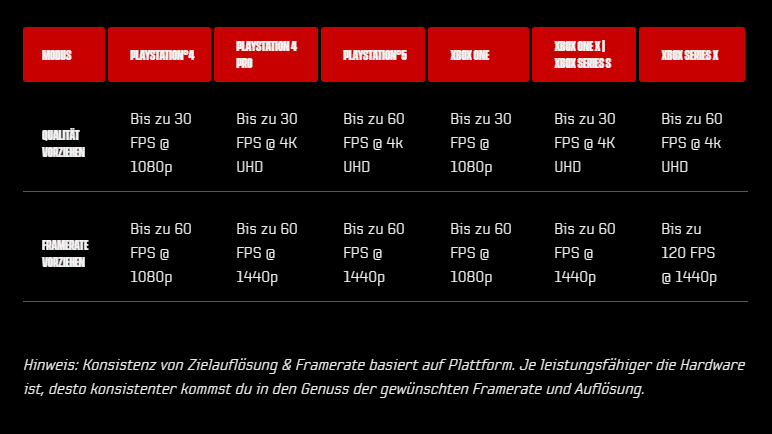 | MODUS | PLAYSTATION®4 | PLAYSTATION 4 PRO | PLAYSTATION®5 | XBOX ONE | XBOX ONE X \| XBOX SERIES S | XBOX SERIES X |
|---|---|---|---|---|---|---|
| QUALITÄT VORZIEHEN | Bis zu 30 FPS @ 1080p | Bis zu 30 FPS @ 4K UHD | Bis zu 60 FPS @ 4k UHD | Bis zu 30 FPS @ 1080p | Bis zu 30 FPS @ 4K UHD | Bis zu 60 FPS @ 4k UHD |
| FRAMERATE VORZIEHEN | Bis zu 60 FPS @ 1080p | Bis zu 60 FPS @ 1440p | Bis zu 60 FPS @ 1440p | Bis zu 60 FPS @ 1080p | Bis zu 60 FPS @ 1440p | Bis zu 120 FPS @ 1440p |

Hinweis: Konsistenz von Zielauflösung & Framerate basiert auf Plattform. Je leistungsfähiger die Hardware ist, desto konsistenter kommst du in den Genuss der gewünschten Framerate und Auflösung.